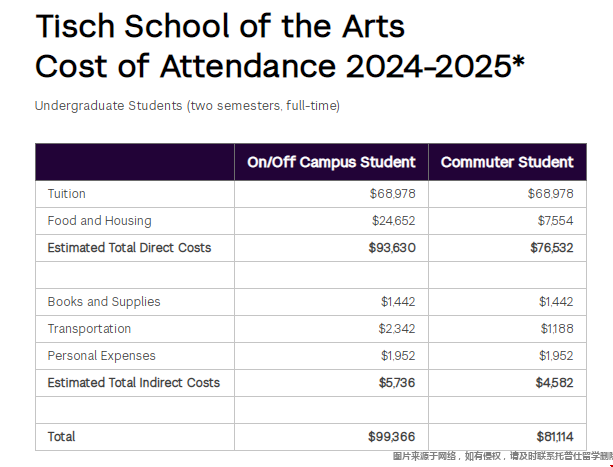 Tisch School of the Arts
Cost of Attendance 2024-2025*

Undergraduate Students (two semesters, full-time)

| | On/Off Campus Student | Commuter Student |
|---|---|---|
| Tuition | $68,978 | $68,978 |
| Food and Housing | $24,652 | $7,554 |
| Estimated Total Direct Costs | $93,630 | $76,532 |
| | | |
| Books and Supplies | $1,442 | $1,442 |
| Transportation | $2,342 | $1,188 |
| Personal Expenses | $1,952 | $1,952 |
| Estimated Total Indirect Costs | $5,736 | $4,582 |
| | | |
| Total | $99,366 | $81,114 |

图片来源于网络，如有侵权，请及时联系托普仕留学删除